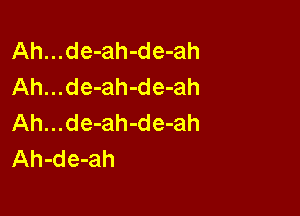 Ah...de-ah-de-ah
Ah...de-ah-de-ah
Ah...de-ah-de-ah
Ah-de-ah